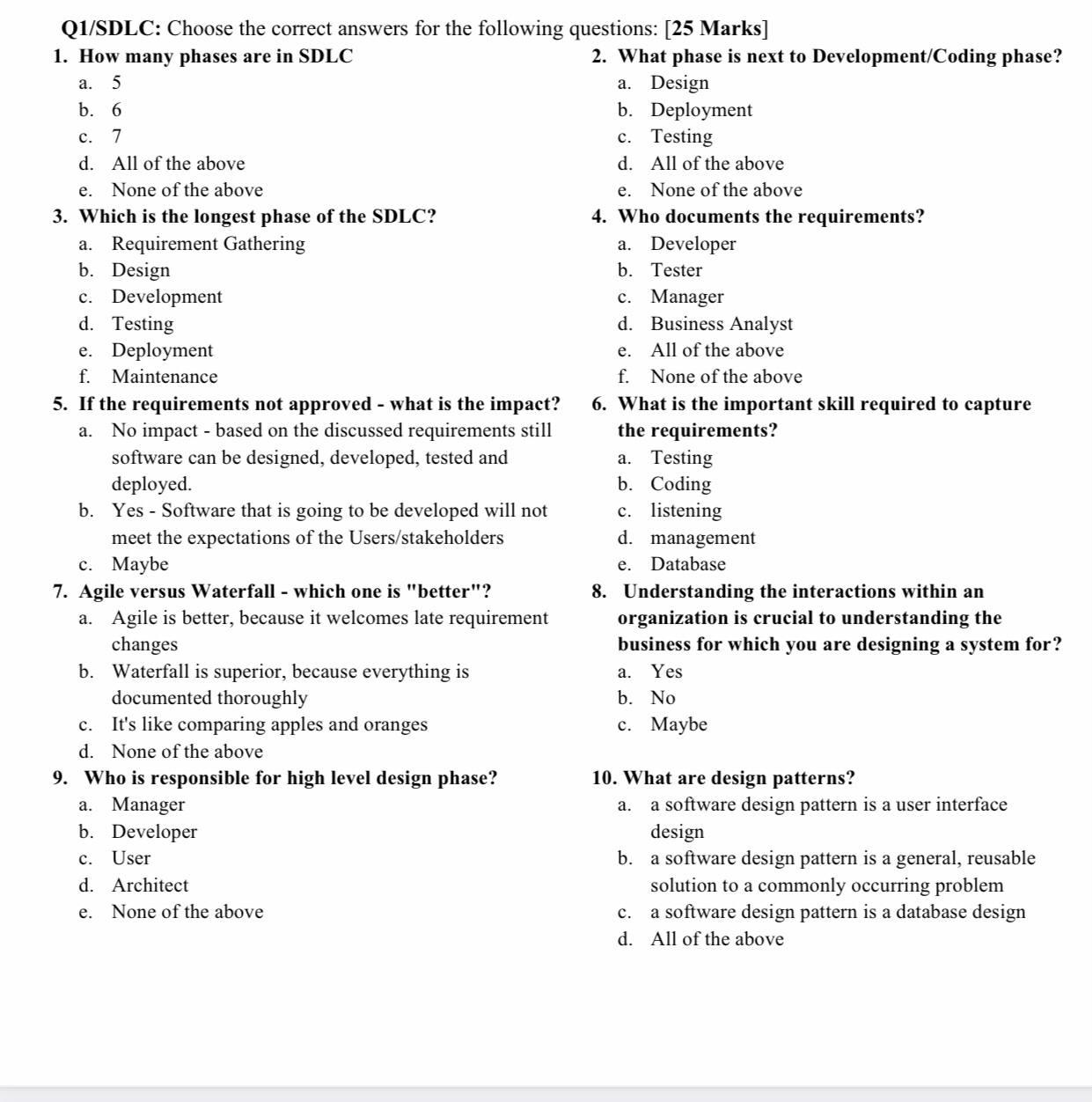 Q1/SDLC: Choose the correct answers for the following questions: [25 Marks]

1. How many phases are in SDLC
a. 5
b. 6
c. 7
d. All of the above
e. None of the above

3. Which is the longest phase of the SDLC?
a. Requirement Gathering
b. Design
c. Development
d. Testing
e. Deployment
f. Maintenance

5. If the requirements not approved - what is the impact?
a. No impact - based on the discussed requirements still software can be designed, developed, tested and deployed.
b. Yes - Software that is going to be developed will not meet the expectations of the Users/stakeholders
c. Maybe

7. Agile versus Waterfall - which one is "better"?
a. Agile is better, because it welcomes late requirement changes
b. Waterfall is superior, because everything is documented thoroughly
c. It's like comparing apples and oranges
d. None of the above

9. Who is responsible for high level design phase?
a. Manager
b. Developer
c. User
d. Architect
e. None of the above

2. What phase is next to Development/Coding phase?
a. Design
b. Deployment
c. Testing
d. All of the above
e. None of the above

4. Who documents the requirements?
a. Developer
b. Tester
c. Manager
d. Business Analyst
e. All of the above
f. None of the above

6. What is the important skill required to capture the requirements?
a. Testing
b. Coding
c. listening
d. management
e. Database

8. Understanding the interactions within an organization is crucial to understanding the business for which you are designing a system for?
a. Yes
b. No
c. Maybe

10. What are design patterns?
a. a software design pattern is a user interface design
b. a software design pattern is a general, reusable solution to a commonly occurring problem
c. a software design pattern is a database design
d. All of the above